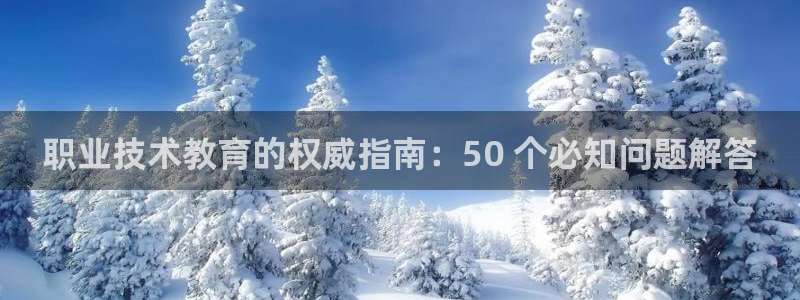 职业技术教育的权威指南：50 个必知问题解答